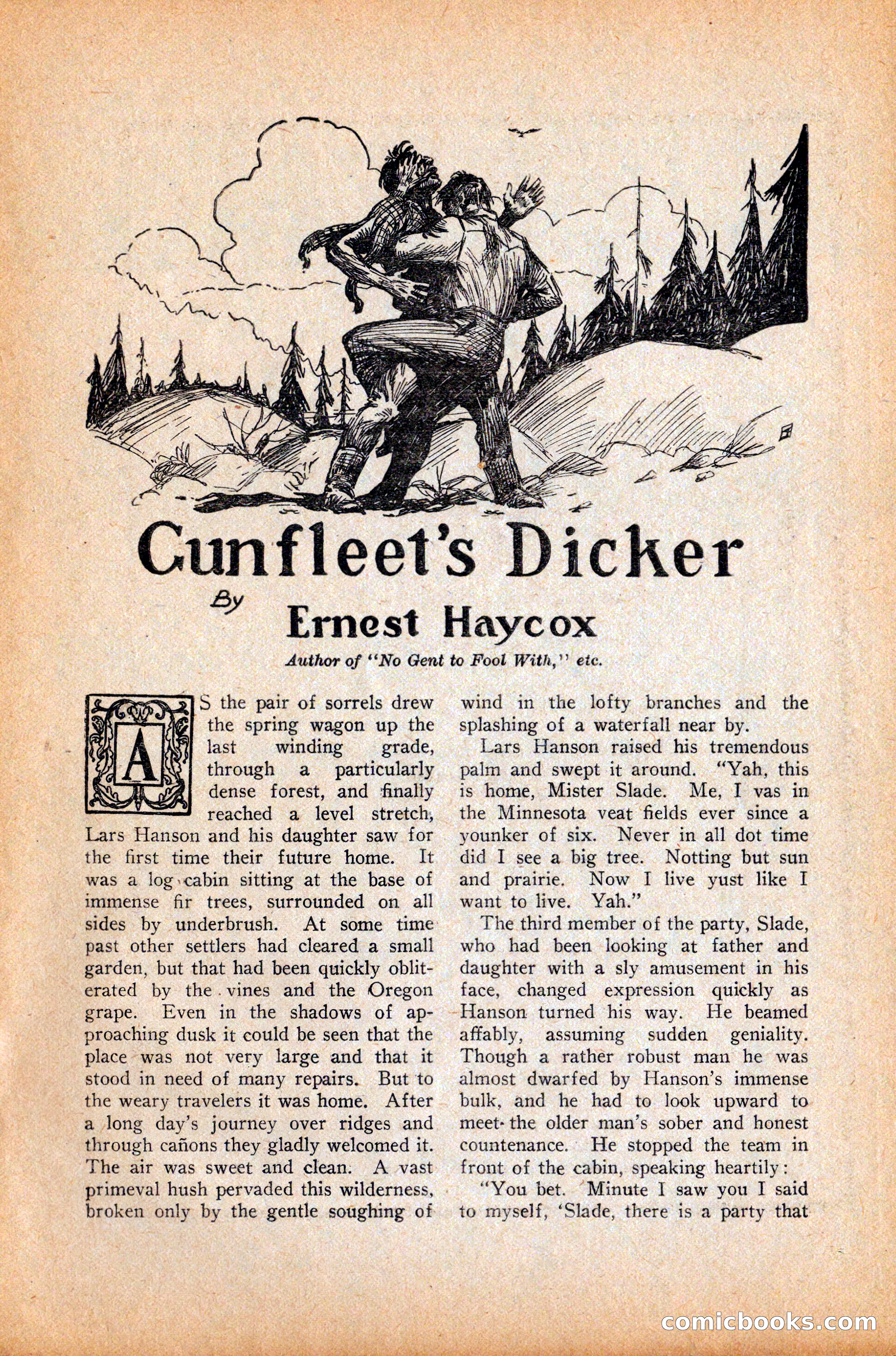 Gunfleet's Dicker

By

Ernest Haycox

Author of "No Gent to Fool With," etc.

AS the pair of sorrels drew the spring wagon up the last winding grade, through a particularly dense forest, and finally reached a level stretch, Lars Hanson and his daughter saw for the first time their future home. It was a log cabin sitting at the base of immense fir trees, surrounded on all sides by underbrush. At some time past other settlers had cleared a small garden, but that had been quickly obliterated by the vines and the Oregon grape. Even in the shadows of approaching dusk it could be seen that the place was not very large and that it stood in need of many repairs. But to the weary travelers it was home. After a long day's journey over ridges and through cañons they gladly welcomed it. The air was sweet and clean. A vast primeval hush pervaded this wilderness, broken only by the gentle soughing of wind in the lofty branches and the splashing of a waterfall near by.

Lars Hanson raised his tremendous palm and swept it around. "Yah, this is home, Mister Slade. Me, I vas in the Minnesota veat fields ever since a younker of six. Never in all dot time did I see a big tree. Notting but sun and prairie. Now I live yust like I want to live. Yah."

The third member of the party, Slade, who had been looking at father and daughter with a sly amusement in his face, changed expression quickly as Hanson turned his way. He beamed affably, assuming sudden geniality. Though a rather robust man he was almost dwarfed by Hanson's immense bulk, and he had to look upward to meet the older man's sober and honest countenance. He stopped the team in front of the cabin, speaking heartily:

"You bet. Minute I saw you I said to myself, 'Slade, there is a party that

comicbooks.com